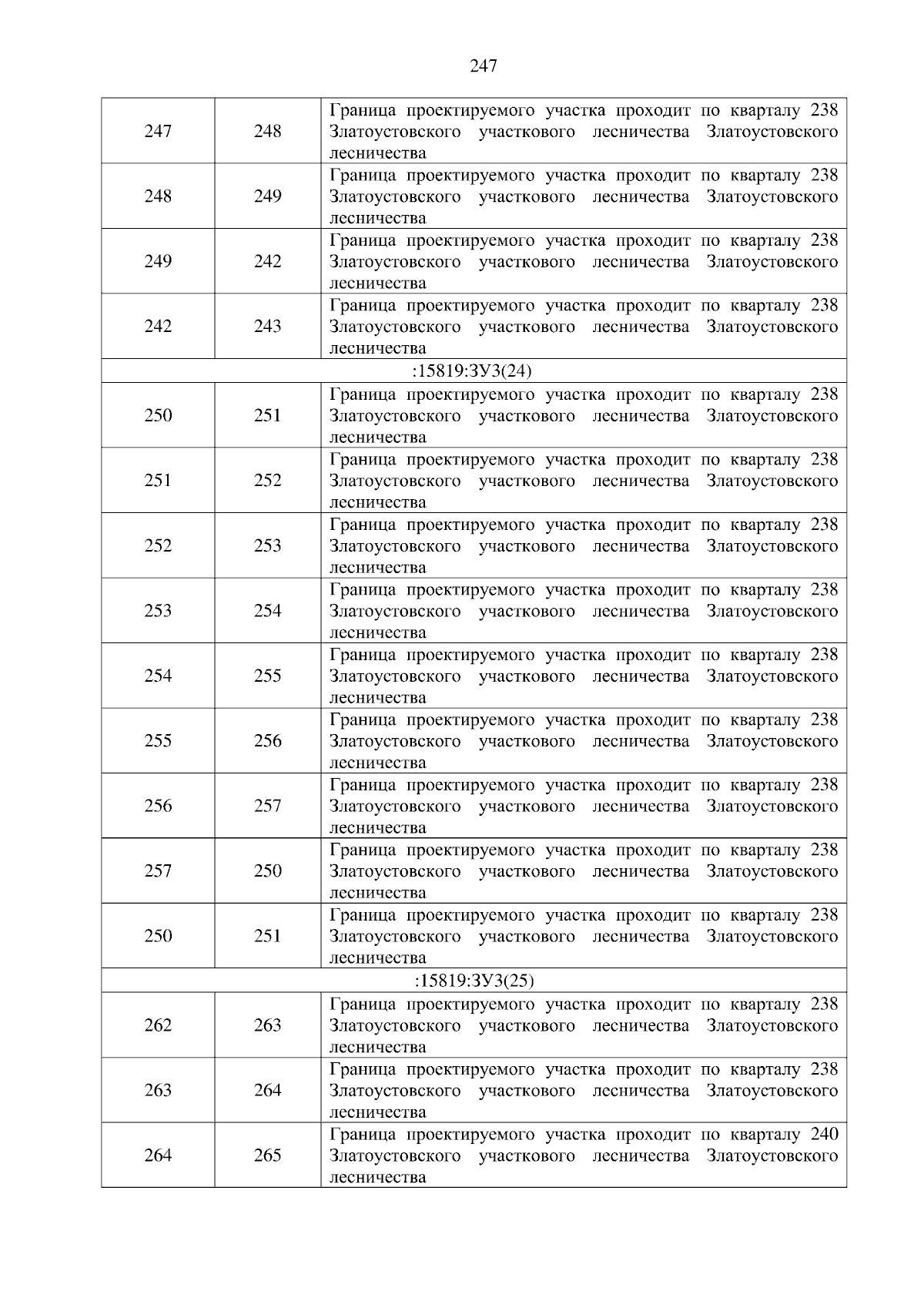 247

| | | |
|---|---|---|
| 247 | 248 | Граница проектируемого участка проходит по кварталу 238 Златоустовского участкового лесничества Златоустовского лесничества |
| 248 | 249 | Граница проектируемого участка проходит по кварталу 238 Златоустовского участкового лесничества Златоустовского лесничества |
| 249 | 242 | Граница проектируемого участка проходит по кварталу 238 Златоустовского участкового лесничества Златоустовского лесничества |
| 242 | 243 | Граница проектируемого участка проходит по кварталу 238 Златоустовского участкового лесничества Златоустовского лесничества |
| :15819:ЗУ3(24) | | |
| 250 | 251 | Граница проектируемого участка проходит по кварталу 238 Златоустовского участкового лесничества Златоустовского лесничества |
| 251 | 252 | Граница проектируемого участка проходит по кварталу 238 Златоустовского участкового лесничества Златоустовского лесничества |
| 252 | 253 | Граница проектируемого участка проходит по кварталу 238 Златоустовского участкового лесничества Златоустовского лесничества |
| 253 | 254 | Граница проектируемого участка проходит по кварталу 238 Златоустовского участкового лесничества Златоустовского лесничества |
| 254 | 255 | Граница проектируемого участка проходит по кварталу 238 Златоустовского участкового лесничества Златоустовского лесничества |
| 255 | 256 | Граница проектируемого участка проходит по кварталу 238 Златоустовского участкового лесничества Златоустовского лесничества |
| 256 | 257 | Граница проектируемого участка проходит по кварталу 238 Златоустовского участкового лесничества Златоустовского лесничества |
| 257 | 250 | Граница проектируемого участка проходит по кварталу 238 Златоустовского участкового лесничества Златоустовского лесничества |
| 250 | 251 | Граница проектируемого участка проходит по кварталу 238 Златоустовского участкового лесничества Златоустовского лесничества |
| :15819:ЗУ3(25) | | |
| 262 | 263 | Граница проектируемого участка проходит по кварталу 238 Златоустовского участкового лесничества Златоустовского лесничества |
| 263 | 264 | Граница проектируемого участка проходит по кварталу 238 Златоустовского участкового лесничества Златоустовского лесничества |
| 264 | 265 | Граница проектируемого участка проходит по кварталу 240 Златоустовского участкового лесничества Златоустовского лесничества |